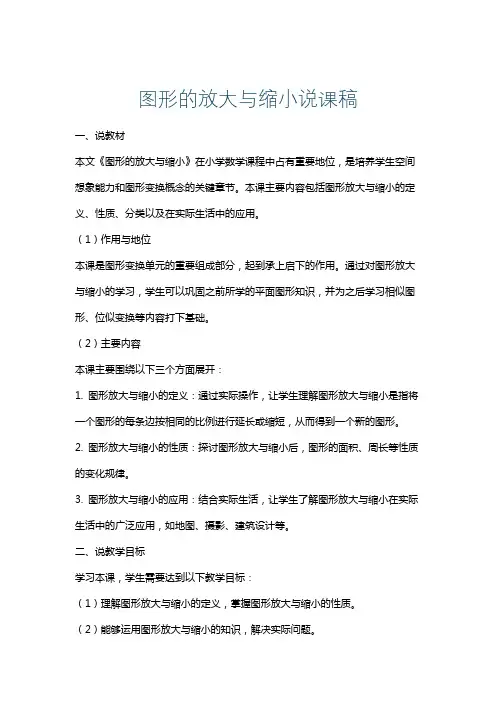 图形的放大与缩小说课稿

一、说教材

本文《图形的放大与缩小》在小学数学课程中占有重要地位，是培养学生空间想象能力和图形变换概念的关键章节。本课主要内容包括图形放大与缩小的定义、性质、分类以及在实际生活中的应用。

（1）作用与地位

本课是图形变换单元的重要组成部分，起到承上启下的作用。通过对图形放大与缩小的学习，学生可以巩固之前所学的平面图形知识，并为之后学习相似图形、位似变换等内容打下基础。

（2）主要内容

本课主要围绕以下三个方面展开：

1. 图形放大与缩小的定义：通过实际操作，让学生理解图形放大与缩小是指将一个图形的每条边按相同的比例进行延长或缩短，从而得到一个新的图形。

2. 图形放大与缩小的性质：探讨图形放大与缩小后，图形的面积、周长等性质的变化规律。

3. 图形放大与缩小的应用：结合实际生活，让学生了解图形放大与缩小在实际生活中的广泛应用，如地图、摄影、建筑设计等。

二、说教学目标

学习本课，学生需要达到以下教学目标：

（1）理解图形放大与缩小的定义，掌握图形放大与缩小的性质。

（2）能够运用图形放大与缩小的知识，解决实际问题。